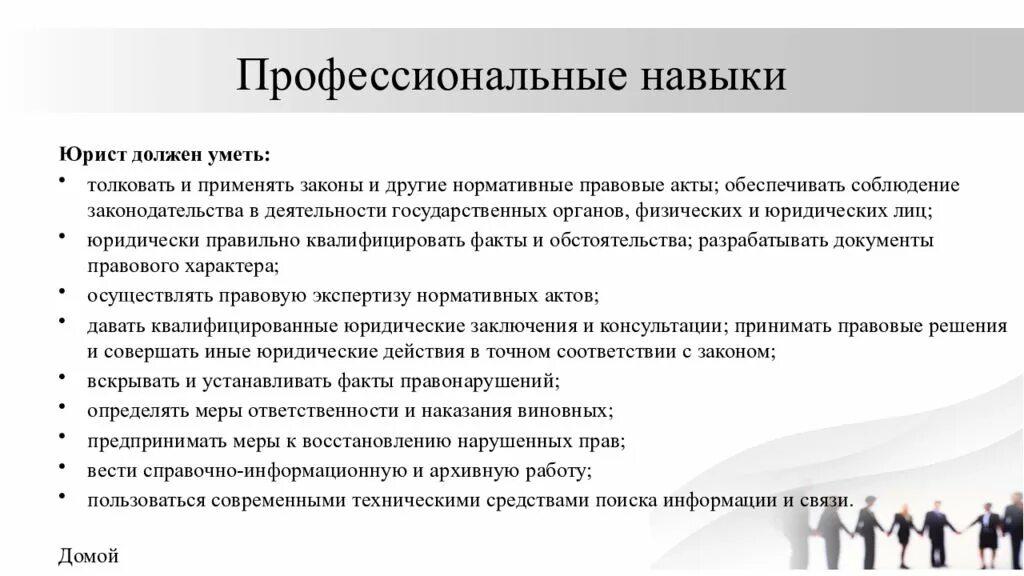 Профессиональные навыки

Юрист должен уметь:

• толковать и применять законы и другие нормативные правовые акты; обеспечивать соблюдение законодательства в деятельности государственных органов, физических и юридических лиц;
• юридически правильно квалифицировать факты и обстоятельства; разрабатывать документы правового характера;
• осуществлять правовую экспертизу нормативных актов;
• давать квалифицированные юридические заключения и консультации; принимать правовые решения и совершать иные юридические действия в точном соответствии с законом;
• вскрывать и устанавливать факты правонарушений;
• определять меры ответственности и наказания виновных;
• предпринимать меры к восстановлению нарушенных прав;
• вести справочно-информационную и архивную работу;
• пользоваться современными техническими средствами поиска информации и связи.

Домой